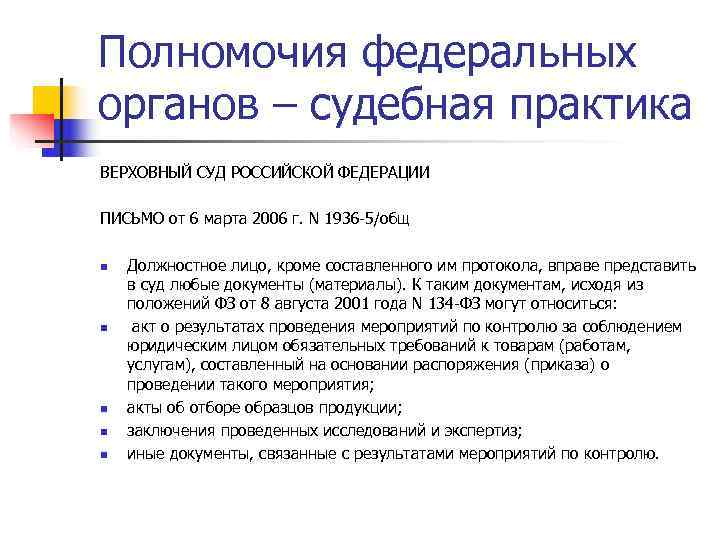 Полномочия федеральных органов – судебная практика

ВЕРХОВНЫЙ СУД РОССИЙСКОЙ ФЕДЕРАЦИИ

ПИСЬМО от 6 марта 2006 г. N 1936-5/общ

- Должностное лицо, кроме составленного им протокола, вправе представить в суд любые документы (материалы). К таким документам, исходя из положений ФЗ от 8 августа 2001 года N 134-ФЗ могут относиться:
- акт о результатах проведения мероприятий по контролю за соблюдением юридическим лицом обязательных требований к товарам (работам, услугам), составленный на основании распоряжения (приказа) о проведении такого мероприятия;
- акты об отборе образцов продукции;
- заключения проведенных исследований и экспертиз;
- иные документы, связанные с результатами мероприятий по контролю.